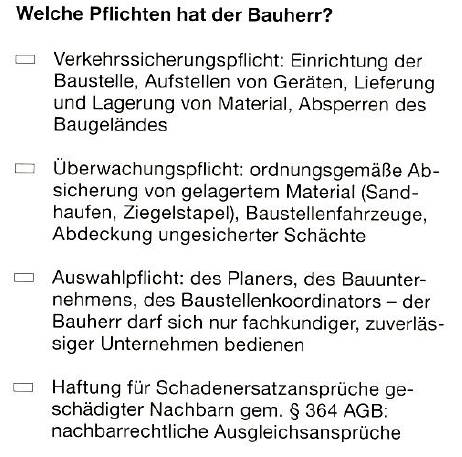 Welche Pflichten hat der Bauherr?

☐ Verkehrssicherungspflicht: Einrichtung der Baustelle, Aufstellen von Geräten, Lieferung und Lagerung von Material, Absperren des Baugeländes

☐ Überwachungspflicht: ordnungsgemäße Absicherung von gelagertem Material (Sandhaufen, Ziegelstapel), Baustellenfahrzeuge, Abdeckung ungesicherter Schächte

☐ Auswahlpflicht: des Planers, des Bauunternehmens, des Baustellenkoordinators – der Bauherr darf sich nur fachkundiger, zuverlässiger Unternehmen bedienen

☐ Haftung für Schadenersatzansprüche geschädigter Nachbarn gem. § 364 AGB: nachbarrechtliche Ausgleichsansprüche